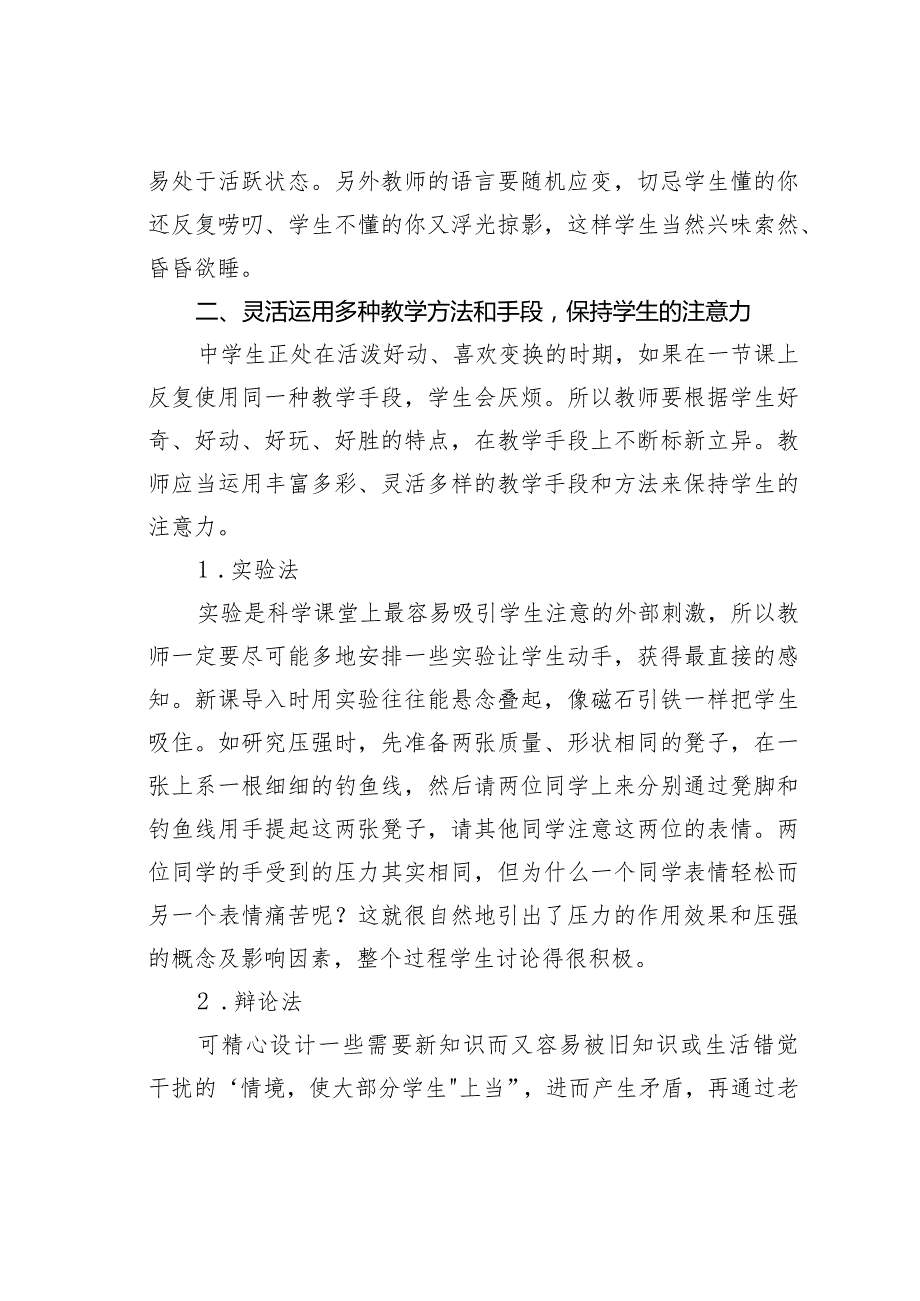 易处于活跃状态。另外教师的语言要随机应变，切忌学生懂的你还反复唠叨、学生不懂的你又浮光掠影，这样学生当然兴味索然、昏昏欲睡。

二、灵活运用多种教学方法和手段，保持学生的注意力

中学生正处在活泼好动、喜欢变换的时期，如果在一节课上反复使用同一种教学手段，学生会厌烦。所以教师要根据学生好奇、好动、好玩、好胜的特点，在教学手段上不断标新立异。教师应当运用丰富多彩、灵活多样的教学手段和方法来保持学生的注意力。

1．实验法

实验是科学课堂上最容易吸引学生注意的外部刺激，所以教师一定要尽可能多地安排一些实验让学生动手，获得最直接的感知。新课导入时用实验往往能悬念叠起，像磁石引铁一样把学生吸住。如研究压强时，先准备两张质量、形状相同的凳子，在一张上系一根细细的钓鱼线，然后请两位同学上来分别通过凳脚和钓鱼线用手提起这两张凳子，请其他同学注意这两位的表情。两位同学的手受到的压力其实相同，但为什么一个同学表情轻松而另一个表情痛苦呢？这就很自然地引出了压力的作用效果和压强的概念及影响因素，整个过程学生讨论得很积极。

2．辩论法

可精心设计一些需要新知识而又容易被旧知识或生活错觉干扰的‘情境，使大部分学生"上当”，进而产生矛盾，再通过老